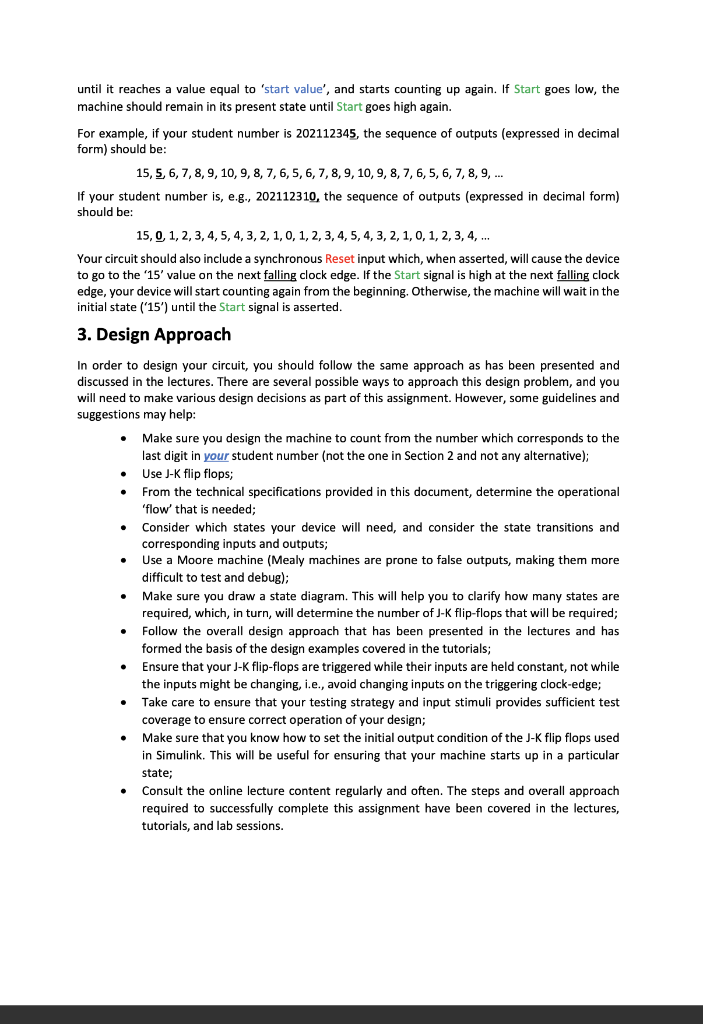 until it reaches a value equal to 'start value', and starts counting up again. If Start goes low, the machine should remain in its present state until Start goes high again.

For example, if your student number is 202112345, the sequence of outputs (expressed in decimal form) should be:

15, 5, 6, 7, 8, 9, 10, 9, 8, 7, 6, 5, 6, 7, 8, 9, 10, 9, 8, 7, 6, 5, 6, 7, 8, 9, …

If your student number is, e.g., 202112310, the sequence of outputs (expressed in decimal form) should be:

15, 0, 1, 2, 3, 4, 5, 4, 3, 2, 1, 0, 1, 2, 3, 4, 5, 4, 3, 2, 1, 0, 1, 2, 3, 4, …

Your circuit should also include a synchronous Reset input which, when asserted, will cause the device to go to the '15' value on the next falling clock edge. If the Start signal is high at the next falling clock edge, your device will start counting again from the beginning. Otherwise, the machine will wait in the initial state ('15') until the Start signal is asserted.

3. Design Approach

In order to design your circuit, you should follow the same approach as has been presented and discussed in the lectures. There are several possible ways to approach this design problem, and you will need to make various design decisions as part of this assignment. However, some guidelines and suggestions may help:

• Make sure you design the machine to count from the number which corresponds to the last digit in your student number (not the one in Section 2 and not any alternative);
• Use J-K flip flops;
• From the technical specifications provided in this document, determine the operational 'flow' that is needed;
• Consider which states your device will need, and consider the state transitions and corresponding inputs and outputs;
• Use a Moore machine (Mealy machines are prone to false outputs, making them more difficult to test and debug);
• Make sure you draw a state diagram. This will help you to clarify how many states are required, which, in turn, will determine the number of J-K flip-flops that will be required;
• Follow the overall design approach that has been presented in the lectures and has formed the basis of the design examples covered in the tutorials;
• Ensure that your J-K flip-flops are triggered while their inputs are held constant, not while the inputs might be changing, i.e., avoid changing inputs on the triggering clock-edge;
• Take care to ensure that your testing strategy and input stimuli provides sufficient test coverage to ensure correct operation of your design;
• Make sure that you know how to set the initial output condition of the J-K flip flops used in Simulink. This will be useful for ensuring that your machine starts up in a particular state;
• Consult the online lecture content regularly and often. The steps and overall approach required to successfully complete this assignment have been covered in the lectures, tutorials, and lab sessions.